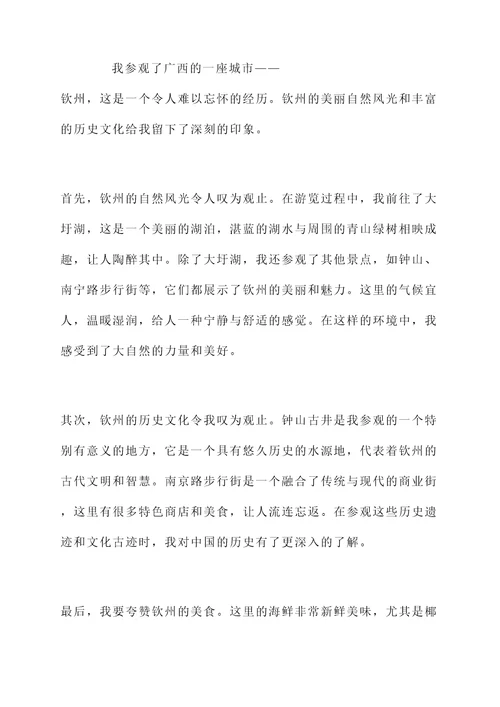 我参观了广西的一座城市——钦州，这是一个令人难以忘怀的经历。钦州的美丽自然风光和丰富的历史文化给我留下了深刻的印象。

首先，钦州的自然风光令人叹为观止。在游览过程中，我前往了大圩湖，这是一个美丽的湖泊，湛蓝的湖水与周围的青山绿树相映成趣，让人陶醉其中。除了大圩湖，我还参观了其他景点，如钟山、南宁路步行街等，它们都展示了钦州的美丽和魅力。这里的气候宜人，温暖湿润，给人一种宁静与舒适的感觉。在这样的环境中，我感受到了大自然的力量和美好。

其次，钦州的历史文化令我叹为观止。钟山古井是我参观的一个特别有意义的地方，它是一个具有悠久历史的水源地，代表着钦州的古代文明和智慧。南京路步行街是一个融合了传统与现代的商业街，这里有很多特色商店和美食，让人流连忘返。在参观这些历史遗迹和文化古迹时，我对中国的历史有了更深入的了解。

最后，我要夸赞钦州的美食。这里的海鲜非常新鲜美味，尤其是椰